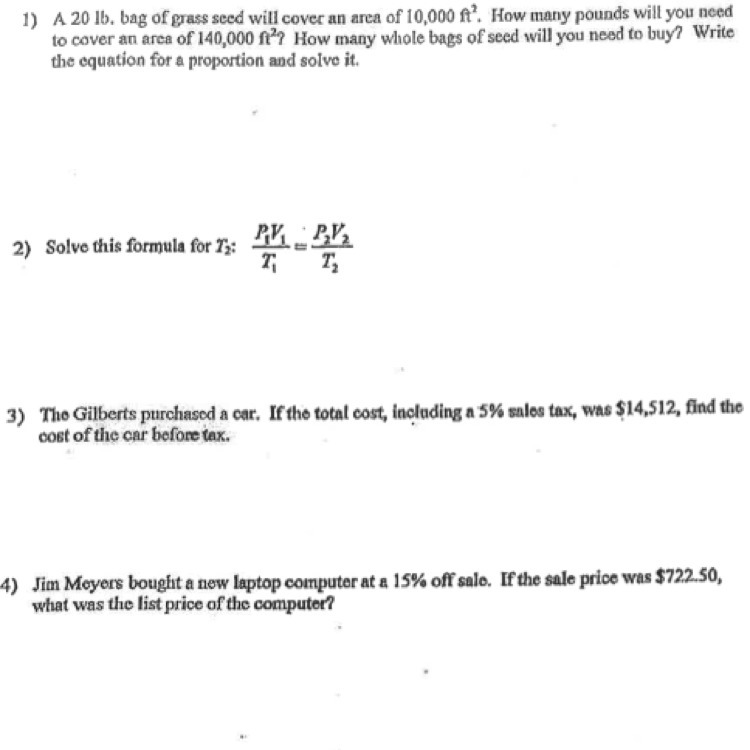 1) A 20 lb. bag of grass seed will cover an area of 10,000 $ft^2$. How many pounds will you need to cover an area of 140,000 $ft^2$? How many whole bags of seed will you need to buy? Write the equation for a proportion and solve it.

2) Solve this formula for $T_2$: $\frac{P_1V_1}{T_1} = \frac{P_2V_2}{T_2}$

3) The Gilberts purchased a car. If the total cost, including a 5% sales tax, was \$14,512, find the cost of the car before tax.

4) Jim Meyers bought a new laptop computer at a 15% off sale. If the sale price was \$722.50, what was the list price of the computer?